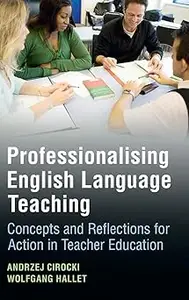 Professionalising English Language Teaching

Concepts and Reflections for Action in Teacher Education

ANDRZEJ CIROCKI
WOLFGANG HALLET